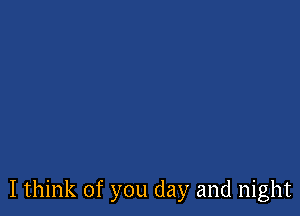 I think of you day and night